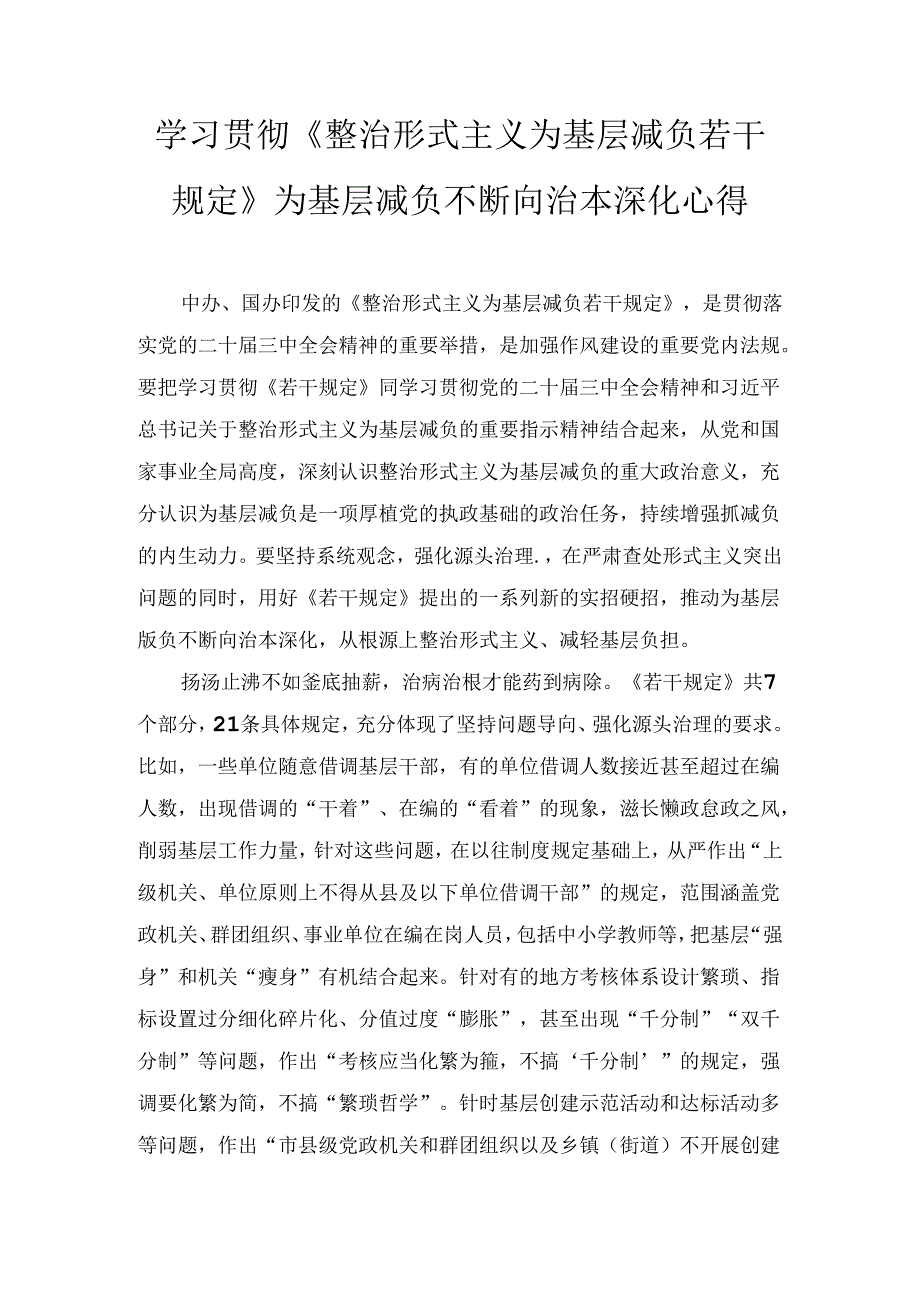 学习贯彻《整治形式主义为基层减负若干规定》为基层减负不断向治本深化心得

中办、国办印发的《整治形式主义为基层减负若干规定》，是贯彻落实党的二十届三中全会精神的重要举措，是加强作风建设的重要党内法规。要把学习贯彻《若干规定》同学习贯彻党的二十届三中全会精神和习近平总书记关于整治形式主义为基层减负的重要指示精神结合起来，从党和国家事业全局高度，深刻认识整治形式主义为基层减负的重大政治意义，充分认识为基层减负是一项厚植党的执政基础的政治任务，持续增强抓减负的内生动力。要坚持系统观念，强化源头治理.，在严肃查处形式主义突出问题的同时，用好《若干规定》提出的一系列新的实招硬招，推动为基层版负不断向治本深化，从根源上整治形式主义、减轻基层负担。

扬汤止沸不如釜底抽薪，治病治根才能药到病除。《若干规定》共7个部分，21条具体规定，充分体现了坚持问题导向、强化源头治理的要求。比如，一些单位随意借调基层干部，有的单位借调人数接近甚至超过在编人数，出现借调的“干着”、在编的“看着”的现象，滋长懒政怠政之风，削弱基层工作力量，针对这些问题，在以往制度规定基础上，从严作出“上级机关、单位原则上不得从县及以下单位借调干部”的规定，范围涵盖党政机关、群团组织、事业单位在编在岗人员，包括中小学教师等，把基层“强身”和机关“瘦身”有机结合起来。针对有的地方考核体系设计繁琐、指标设置过分细化碎片化、分值过度“膨胀”，甚至出现“千分制”“双千分制”等问题，作出“考核应当化繁为箍，不搞‘千分制’”的规定，强调要化繁为简，不搞“繁琐哲学”。针时基层创建示范活动和达标活动多等问题，作出“市县级党政机关和群团组织以及乡镇（街道）不开展创建